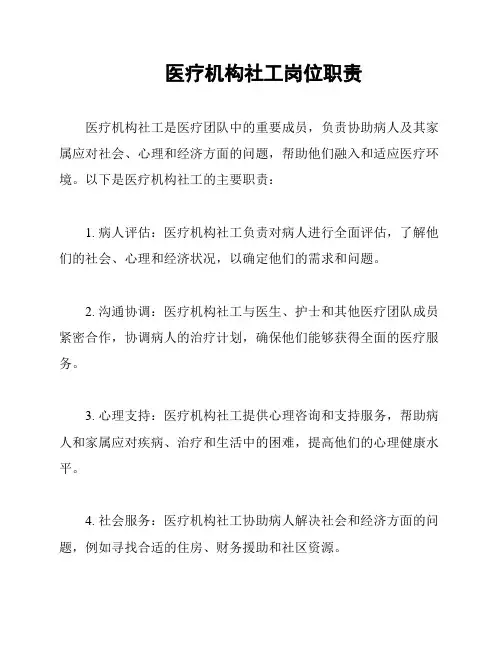 医疗机构社工岗位职责

医疗机构社工是医疗团队中的重要成员，负责协助病人及其家属应对社会、心理和经济方面的问题，帮助他们融入和适应医疗环境。以下是医疗机构社工的主要职责：

1. 病人评估：医疗机构社工负责对病人进行全面评估，了解他们的社会、心理和经济状况，以确定他们的需求和问题。

2. 沟通协调：医疗机构社工与医生、护士和其他医疗团队成员紧密合作，协调病人的治疗计划，确保他们能够获得全面的医疗服务。

3. 心理支持：医疗机构社工提供心理咨询和支持服务，帮助病人和家属应对疾病、治疗和生活中的困难，提高他们的心理健康水平。

4. 社会服务：医疗机构社工协助病人解决社会和经济方面的问题，例如寻找合适的住房、财务援助和社区资源。